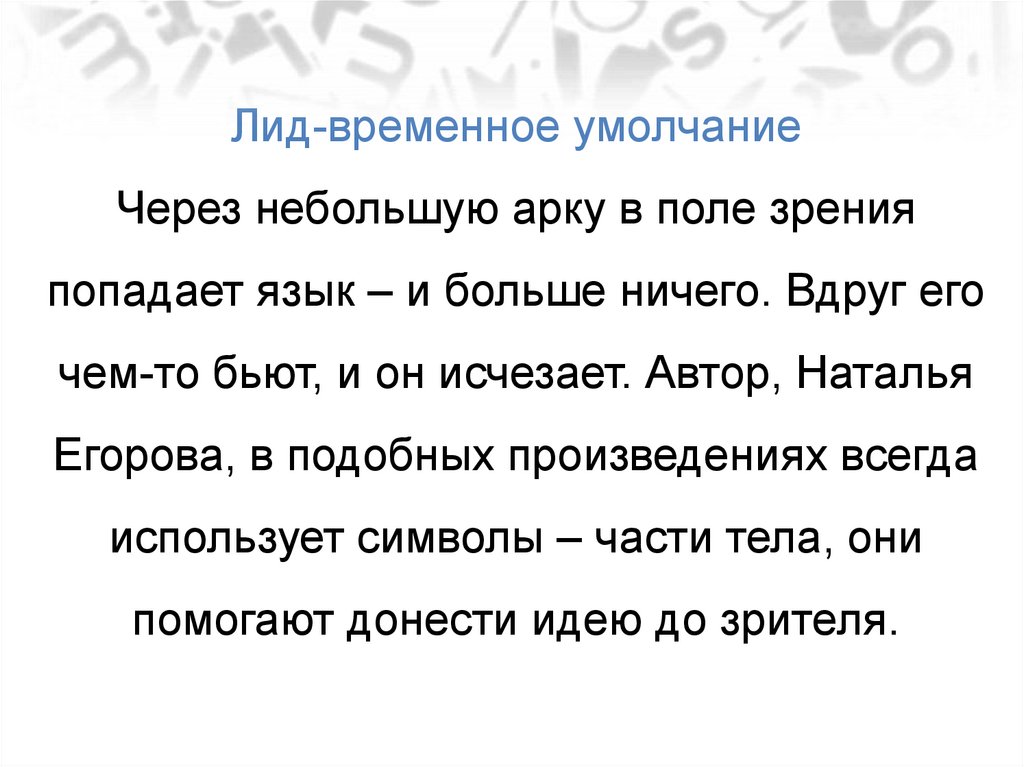 Лид-временное умолчание

Через небольшую арку в поле зрения попадает язык – и больше ничего. Вдруг его чем-то бьют, и он исчезает. Автор, Наталья Егорова, в подобных произведениях всегда использует символы – части тела, они помогают донести идею до зрителя.